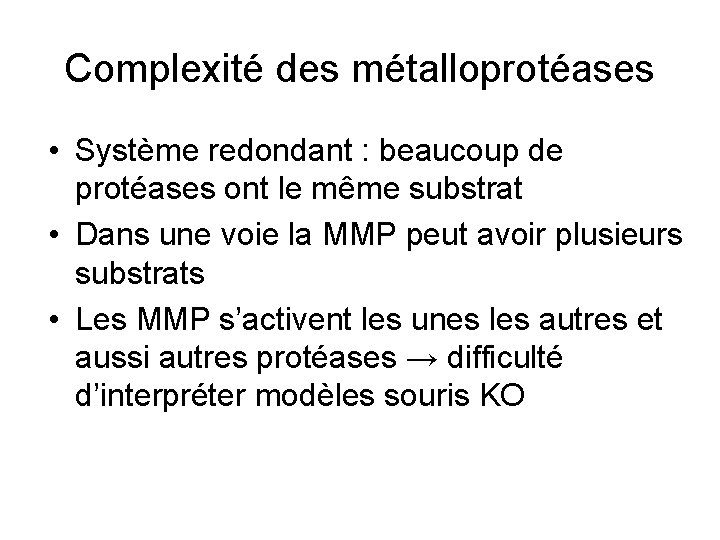 Complexité des métalloprotéases

• Système redondant : beaucoup de protéases ont le même substrat
• Dans une voie la MMP peut avoir plusieurs substrats
• Les MMP s'activent les unes les autres et aussi autres protéases → difficulté d'interpréter modèles souris KO